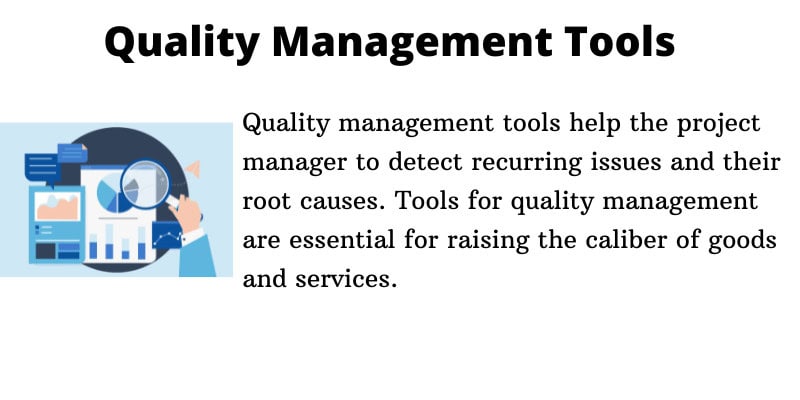 Quality Management Tools

Quality management tools help the project manager to detect recurring issues and their root causes. Tools for quality management are essential for raising the caliber of goods and services.